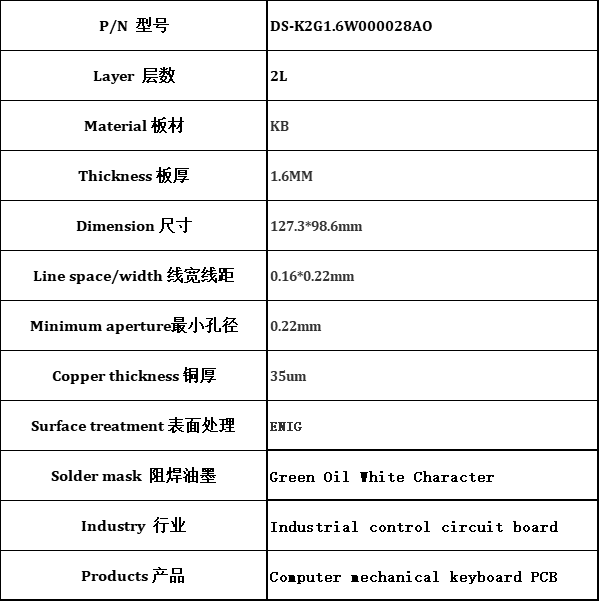 | P/N 型号 | DS-K2G1.6W000028AO |
|---|---|
| Layer 层数 | 2L |
| Material 板材 | KB |
| Thickness 板厚 | 1.6MM |
| Dimension 尺寸 | 127.3*98.6mm |
| Line space/width 线宽线距 | 0.16*0.22mm |
| Minimum aperture最小孔径 | 0.22mm |
| Copper thickness 铜厚 | 35um |
| Surface treatment 表面处理 | ENIG |
| Solder mask 阻焊油墨 | Green Oil White Character |
| Industry 行业 | Industrial control circuit board |
| Products 产品 | Computer mechanical keyboard PCB |